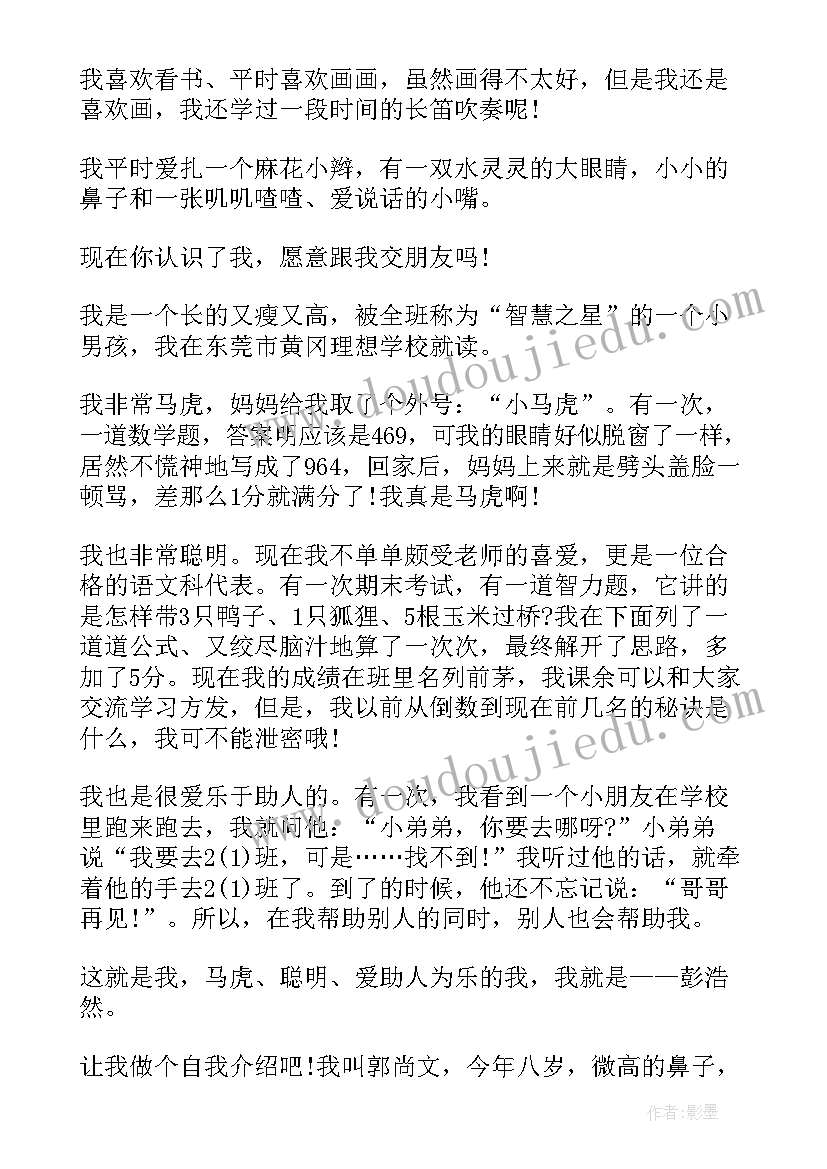 我喜欢看书、平时喜欢画画，虽然画得不太好，但是我还是喜欢画，我还学过一段时间的长笛吹奏呢！

我平时爱扎一个麻花小辫，有一双水灵灵的大眼睛，小小的鼻子和一张叽叽喳喳、爱说话的小嘴。

现在你认识了我，愿意跟我交朋友吗！

我是一个长的又瘦又高，被全班称为“智慧之星”的一个小男孩，我在东莞市黄冈理想学校就读。

我非常马虎，妈妈给我取了个外号：“小马虎”。有一次，一道数学题，答案明应该是469，可我的眼睛好似脱窗了一样，居然不慌神地写成了964，回家后，妈妈上来就是劈头盖脸一顿骂，差那么1分就满分了!我真是马虎啊！

我也非常聪明。现在我不单单颇受老师的喜爱，更是一位合格的语文科代表。有一次期末考试，有一道智力题，它讲的是怎样带3只鸭子、1只狐狸、5根玉米过桥?我在下面列了一道道公式、又绞尽脑汁地算了一次次，最终解开了思路，多加了5分。现在我的成绩在班里名列前茅，我课余可以和大家交流学习方发，但是，我以前从倒数到现在前几名的秘诀是什么，我可不能泄密哦！

我也是很爱乐于助人的。有一次，我看到一个小朋友在学校里跑来跑去，我就问他：“小弟弟，你要去哪呀?”小弟弟说“我要去2(1)班，可是……找不到！”我听过他的话，就牵着他的手去2(1)班了。到了的时候，他还不忘记说：“哥哥再见！”。所以，在我帮助别人的同时，别人也会帮助我。

这就是我，马虎、聪明、爱助人为乐的我，我就是——彭浩然。

让我做个自我介绍吧!我叫郭尚文，今年八岁，微高的鼻子，

www.doudoujiedu.com
www.doudoujiedu.com

作者:影墨